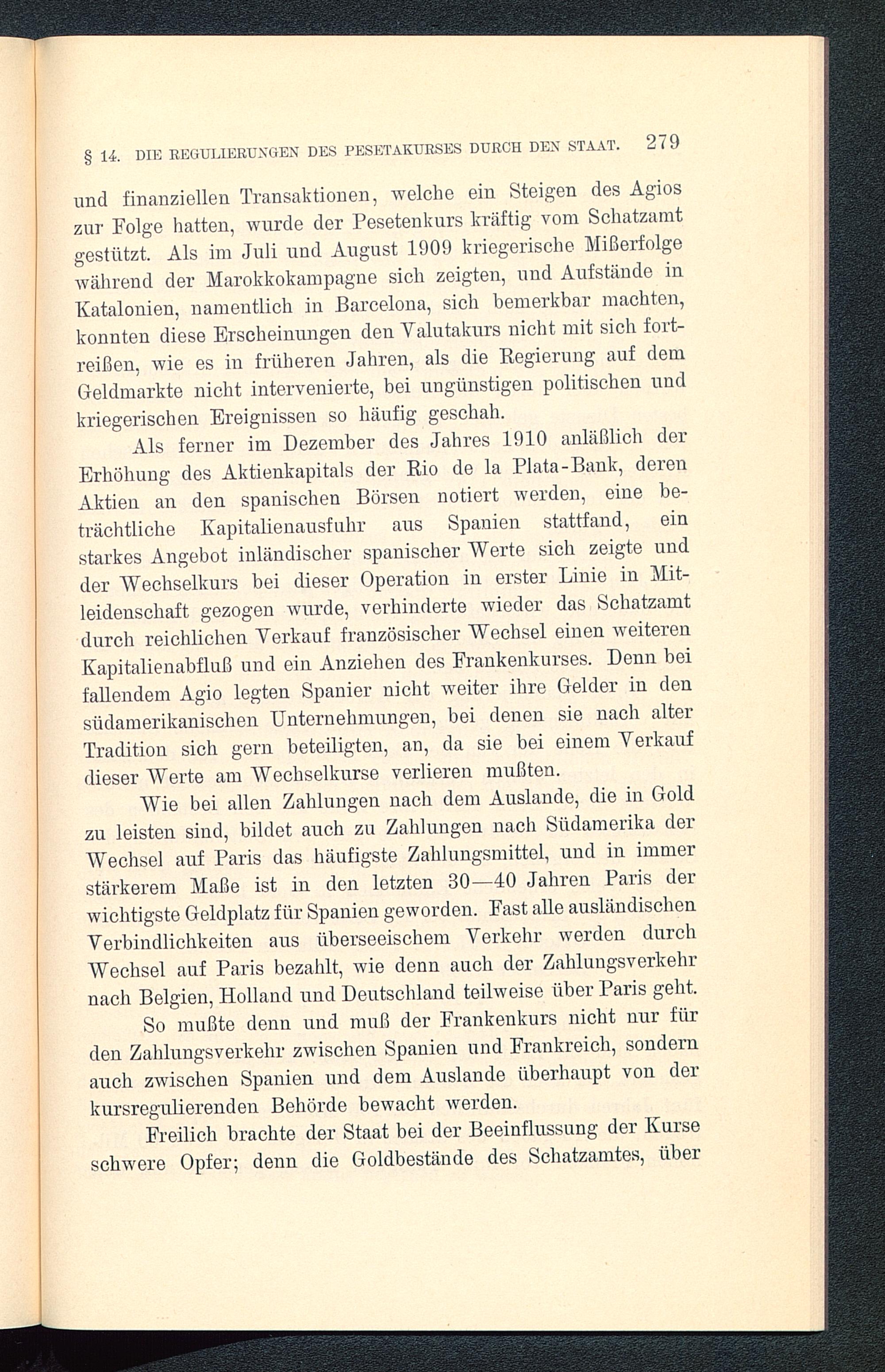 § 14. DIE REGULIERUNGEN DES PESETAKURSES DURCH DEN STAAT. 279

und finanziellen Transaktionen, welche ein Steigen des Agios zur Folge hatten, wurde der Pesetenkurs kräftig vom Schatzamt gestützt. Als im Juli und August 1909 kriegerische Mißerfolge während der Marokkokampagne sich zeigten, und Aufstände in Katalonien, namentlich in Barcelona, sich bemerkbar machten, konnten diese Erscheinungen den Valutakurs nicht mit sich fortreißen, wie es in früheren Jahren, als die Regierung auf dem Geldmarkte nicht intervenierte, bei ungünstigen politischen und kriegerischen Ereignissen so häufig geschah.

Als ferner im Dezember des Jahres 1910 anläßlich der Erhöhung des Aktienkapitals der Rio de la Plata-Bank, deren Aktien an den spanischen Börsen notiert werden, eine beträchtliche Kapitalienausfuhr aus Spanien stattfand, ein starkes Angebot inländischer spanischer Werte sich zeigte und der Wechselkurs bei dieser Operation in erster Linie in Mitleidenschaft gezogen wurde, verhinderte wieder das Schatzamt durch reichlichen Verkauf französischer Wechsel einen weiteren Kapitalienabfluß und ein Anziehen des Frankenkurses. Denn bei fallendem Agio legten Spanier nicht weiter ihre Gelder in den südamerikanischen Unternehmungen, bei denen sie nach alter Tradition sich gern beteiligten, an, da sie bei einem Verkauf dieser Werte am Wechselkurse verlieren mußten.

Wie bei allen Zahlungen nach dem Auslande, die in Gold zu leisten sind, bildet auch zu Zahlungen nach Südamerika der Wechsel auf Paris das häufigste Zahlungsmittel, und in immer stärkerem Maße ist in den letzten 30—40 Jahren Paris der wichtigste Geldplatz für Spanien geworden. Fast alle ausländischen Verbindlichkeiten aus überseeischem Verkehr werden durch Wechsel auf Paris bezahlt, wie denn auch der Zahlungsverkehr nach Belgien, Holland und Deutschland teilweise über Paris geht.

So mußte denn und muß der Frankenkurs nicht nur für den Zahlungsverkehr zwischen Spanien und Frankreich, sondern auch zwischen Spanien und dem Auslande überhaupt von der kursregulierenden Behörde bewacht werden.

Freilich brachte der Staat bei der Beeinflussung der Kurse schwere Opfer; denn die Goldbestände des Schatzamtes, über